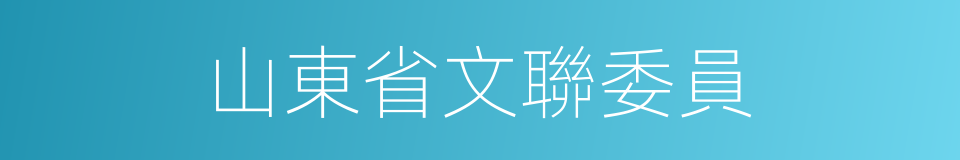 山東省文聯委員